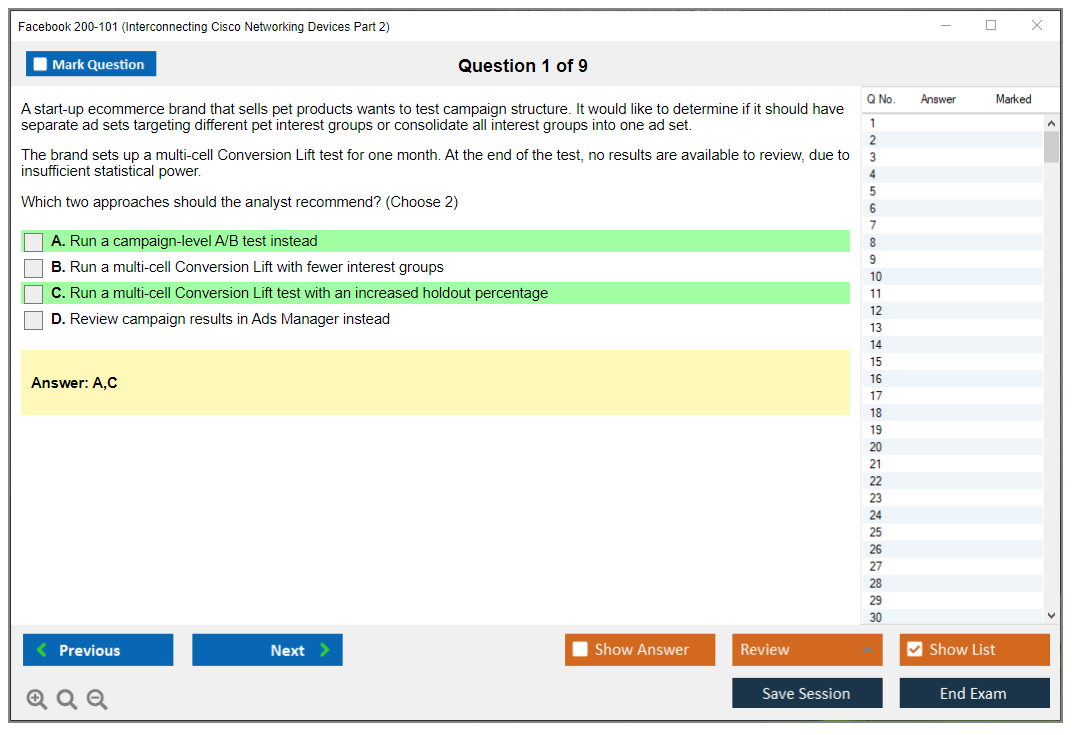 Facebook 200-101 (Interconnecting Cisco Networking Devices Part 2)

Mark Question

Question 1 of 9

A start-up ecommerce brand that sells pet products wants to test campaign structure. It would like to determine if it should have separate ad sets targeting different pet interest groups or consolidate all interest groups into one ad set.

The brand sets up a multi-cell Conversion Lift test for one month. At the end of the test, no results are available to review, due to insufficient statistical power.

Which two approaches should the analyst recommend? (Choose 2)

A. Run a campaign-level A/B test instead

B. Run a multi-cell Conversion Lift with fewer interest groups

C. Run a multi-cell Conversion Lift test with an increased holdout percentage

D. Review campaign results in Ads Manager instead

Answer: A,C

| Q No. | Answer | Marked |
|---|---|---|
| 1 | | |
| 2 | | |
| 3 | | |
| 4 | | |
| 5 | | |
| 6 | | |
| 7 | | |
| 8 | | |
| 9 | | |
| 10 | | |
| 11 | | |
| 12 | | |
| 13 | | |
| 14 | | |
| 15 | | |
| 16 | | |
| 17 | | |
| 18 | | |
| 19 | | |
| 20 | | |
| 21 | | |
| 22 | | |
| 23 | | |
| 24 | | |
| 25 | | |
| 26 | | |
| 27 | | |
| 28 | | |
| 29 | | |
| 30 | | |

Previous

Next

Show Answer

Review

Show List

Save Session

End Exam